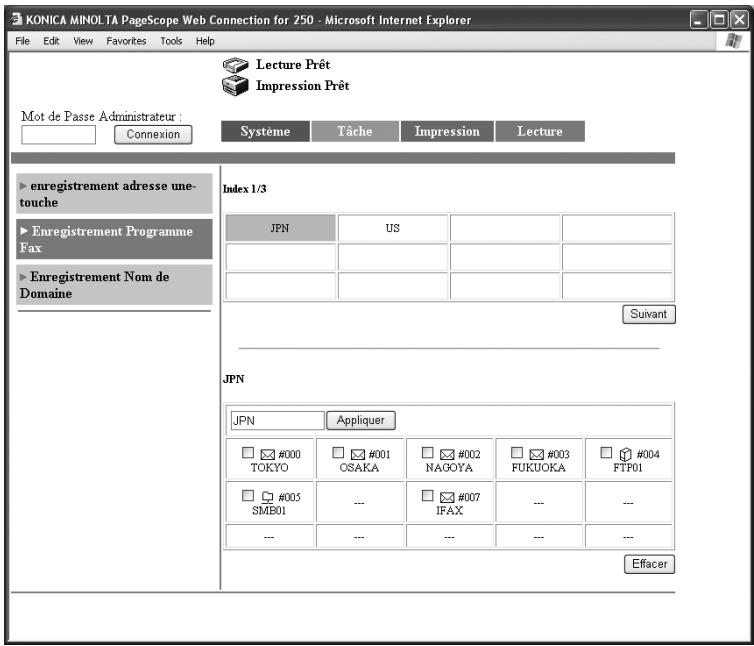 KONICA MINOLTA PageScope Web Connection for 250 - Microsoft Internet Explorer

File Edit View Favorites Tools Help

Lecture Prêt
Impression Prêt

Mot de Passe Administrateur :
Connexion

Système Tâche Impression Lecture

enregistrement adresse une-touche

Enregistrement Programme Fax

Enregistrement Nom de Domaine

Index 1/3

| JPN | US | | |
|---|---|---|---|
| | | | |
| | | | |

Suivant

JPN

JPN Appliquer

| #000 TOKYO | #001 OSAKA | #002 NAGOYA | #003 FUKUOKA | #004 FTP01 |
|---|---|---|---|---|
| #005 SMB01 | --- | #007 IFAX | --- | --- |
| --- | --- | --- | --- | --- |

Effacer